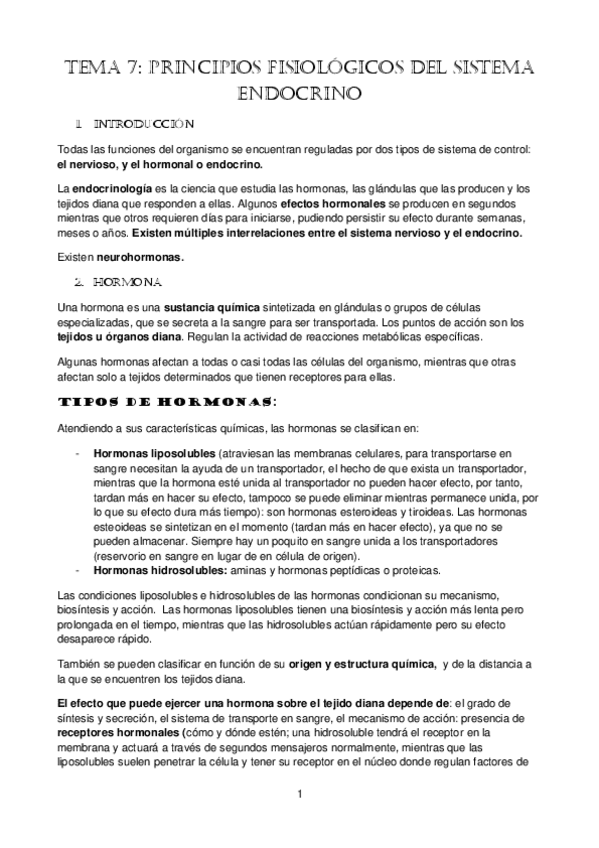 TEMA 7: PRINCIPIOS FISIOLÓGICOS DEL SISTEMA ENDOCRINO

1. INTRODUCCIÓN

Todas las funciones del organismo se encuentran reguladas por dos tipos de sistema de control: el nervioso, y el hormonal o endocrino.

La endocrinología es la ciencia que estudia las hormonas, las glándulas que las producen y los tejidos diana que responden a ellas. Algunos efectos hormonales se producen en segundos mientras que otros requieren días para iniciarse, pudiendo persistir su efecto durante semanas, meses o años. Existen múltiples interrelaciones entre el sistema nervioso y el endocrino.

Existen neurohormonas.

2. HORMONA

Una hormona es una sustancia química sintetizada en glándulas o grupos de células especializadas, que se secreta a la sangre para ser transportada. Los puntos de acción son los tejidos u órganos diana. Regulan la actividad de reacciones metabólicas específicas.

Algunas hormonas afectan a todas o casi todas las células del organismo, mientras que otras afectan solo a tejidos determinados que tienen receptores para ellas.

TIPOS DE HORMONAS:

Atendiendo a sus características químicas, las hormonas se clasifican en:

- Hormonas liposolubles (atraviesan las membranas celulares, para transportarse en sangre necesitan la ayuda de un transportador, el hecho de que exista un transportador, mientras que la hormona esté unida al transportador no pueden hacer efecto, por tanto, tardan más en hacer su efecto, tampoco se puede eliminar mientras permanece unida, por lo que su efecto dura más tiempo): son hormonas esteroideas y tiroideas. Las hormonas esteoideas se sintetizan en el momento (tardan más en hacer efecto), ya que no se pueden almacenar. Siempre hay un poquito en sangre unida a los transportadores (reservorio en sangre en lugar de en célula de origen).
- Hormonas hidrosolubles: aminas y hormonas peptídicas o proteicas.

Las condiciones liposolubles e hidrosolubles de las hormonas condicionan su mecanismo, biosíntesis y acción. Las hormonas liposolubles tienen una biosíntesis y acción más lenta pero prolongada en el tiempo, mientras que las hidrosolubles actúan rápidamente pero su efecto desaparece rápido.

También se pueden clasificar en función de su origen y estructura química, y de la distancia a la que se encuentren los tejidos diana.

El efecto que puede ejercer una hormona sobre el tejido diana depende de: el grado de síntesis y secreción, el sistema de transporte en sangre, el mecanismo de acción: presencia de receptores hormonales (cómo y dónde estén; una hidrosoluble tendrá el receptor en la membrana y actuará a través de segundos mensajeros normalmente, mientras que las liposolubles suelen penetrar la célula y tener su receptor en el núcleo donde regulan factores de

1